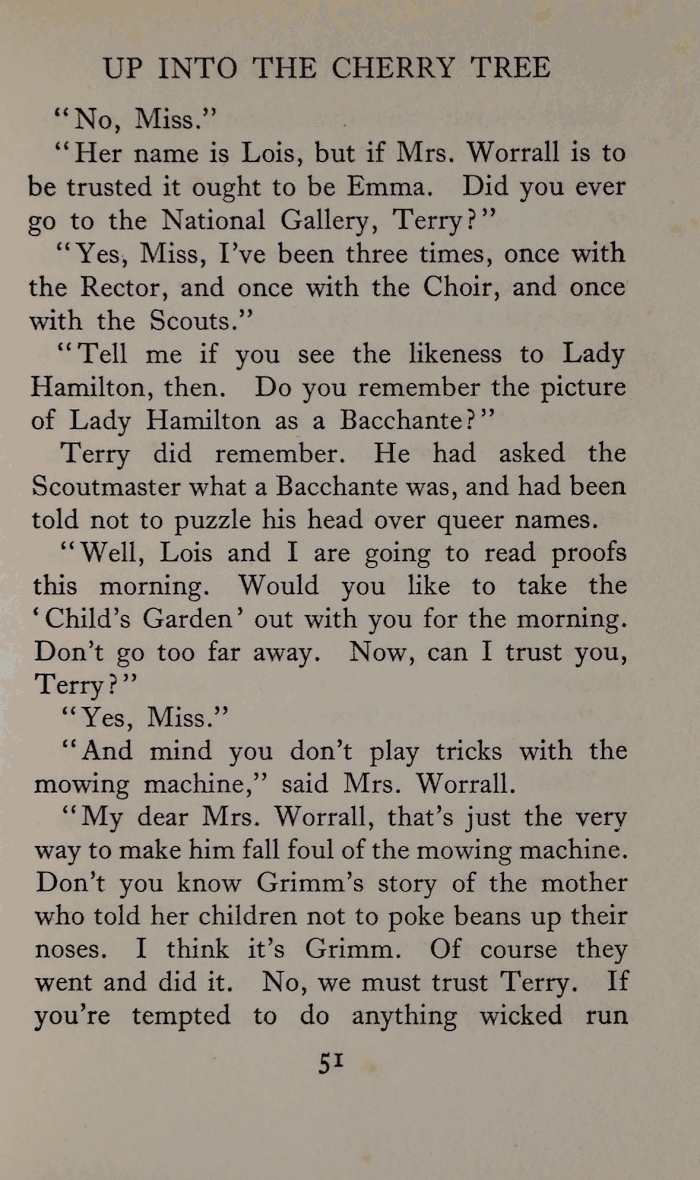 UP INTO THE CHERRY TREE

"No, Miss."

"Her name is Lois, but if Mrs. Worrall is to be trusted it ought to be Emma. Did you ever go to the National Gallery, Terry?"

"Yes, Miss, I've been three times, once with the Rector, and once with the Choir, and once with the Scouts."

"Tell me if you see the likeness to Lady Hamilton, then. Do you remember the picture of Lady Hamilton as a Bacchante?"

Terry did remember. He had asked the Scoutmaster what a Bacchante was, and had been told not to puzzle his head over queer names.

"Well, Lois and I are going to read proofs this morning. Would you like to take the 'Child's Garden' out with you for the morning. Don't go too far away. Now, can I trust you, Terry?"

"Yes, Miss."

"And mind you don't play tricks with the mowing machine," said Mrs. Worrall.

"My dear Mrs. Worrall, that's just the very way to make him fall foul of the mowing machine. Don't you know Grimm's story of the mother who told her children not to poke beans up their noses. I think it's Grimm. Of course they went and did it. No, we must trust Terry. If you're tempted to do anything wicked run

51